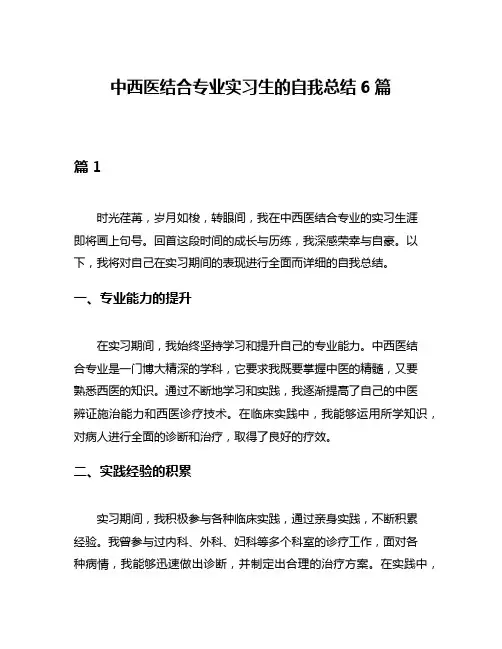 中西医结合专业实习生的自我总结 6 篇

篇 1

时光荏苒，岁月如梭，转眼间，我在中西医结合专业的实习生涯即将画上句号。回首这段时间的成长与历练，我深感荣幸与自豪。以下，我将对自己在实习期间的表现进行全面而详细的自我总结。

一、专业能力的提升

在实习期间，我始终坚持学习和提升自己的专业能力。中西医结合专业是一门博大精深的学科，它要求我既要掌握中医的精髓，又要熟悉西医的知识。通过不断地学习和实践，我逐渐提高了自己的中医辨证施治能力和西医诊疗技术。在临床实践中，我能够运用所学知识，对病人进行全面的诊断和治疗，取得了良好的疗效。

二、实践经验的积累

实习期间，我积极参与各种临床实践，通过亲身实践，不断积累经验。我曾参与过内科、外科、妇科等多个科室的诊疗工作，面对各种病情，我能够迅速做出诊断，并制定出合理的治疗方案。在实践中，